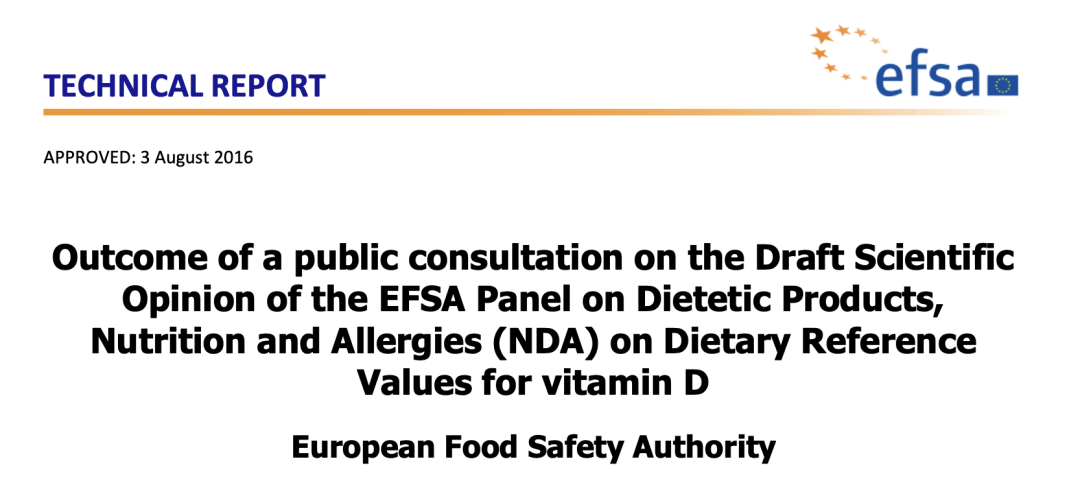 TECHNICAL REPORT

efsa

APPROVED: 3 August 2016

Outcome of a public consultation on the Draft Scientific Opinion of the EFSA Panel on Dietetic Products, Nutrition and Allergies (NDA) on Dietary Reference Values for vitamin D

European Food Safety Authority